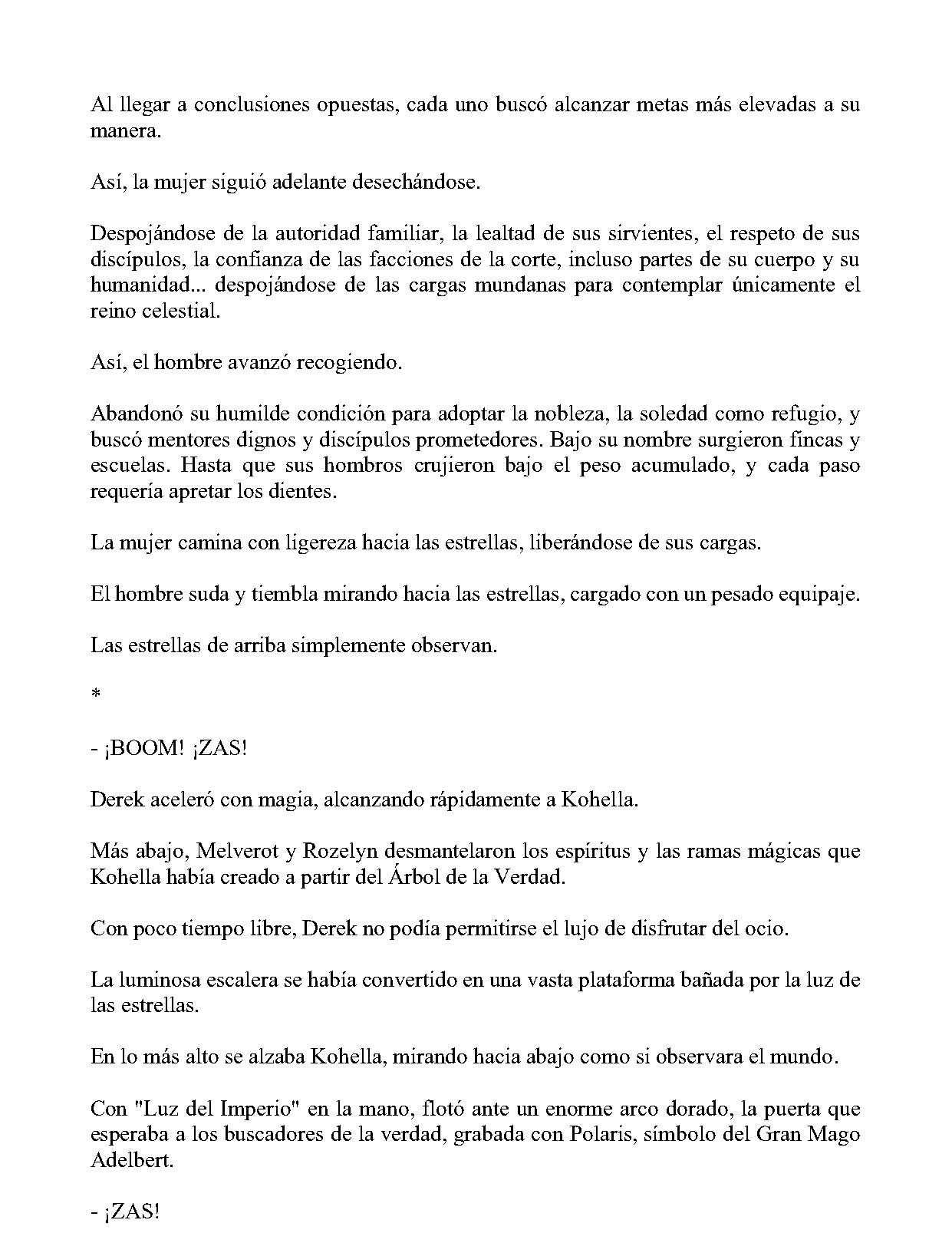 Al llegar a conclusiones opuestas, cada uno buscó alcanzar metas más elevadas a su manera.

Así, la mujer siguió adelante desechándose.

Despojándose de la autoridad familiar, la lealtad de sus sirvientes, el respeto de sus discípulos, la confianza de las facciones de la corte, incluso partes de su cuerpo y su humanidad... despojándose de las cargas mundanas para contemplar únicamente el reino celestial.

Así, el hombre avanzó recogiendo.

Abandonó su humilde condición para adoptar la nobleza, la soledad como refugio, y buscó mentores dignos y discípulos prometedores. Bajo su nombre surgieron fincas y escuelas. Hasta que sus hombros crujieron bajo el peso acumulado, y cada paso requería apretar los dientes.

La mujer camina con ligereza hacia las estrellas, liberándose de sus cargas.

El hombre suda y tiembla mirando hacia las estrellas, cargado con un pesado equipaje.

Las estrellas de arriba simplemente observan.

*

- ¡BOOM! ¡ZAS!

Derek aceleró con magia, alcanzando rápidamente a Kohella.

Más abajo, Melverot y Rozelyn desmantelaron los espíritus y las ramas mágicas que Kohella había creado a partir del Árbol de la Verdad.

Con poco tiempo libre, Derek no podía permitirse el lujo de disfrutar del ocio.

La luminosa escalera se había convertido en una vasta plataforma bañada por la luz de las estrellas.

En lo más alto se alzaba Kohella, mirando hacia abajo como si observara el mundo.

Con "Luz del Imperio" en la mano, flotó ante un enorme arco dorado, la puerta que esperaba a los buscadores de la verdad, grabada con Polaris, símbolo del Gran Mago Adelbert.

- ¡ZAS!